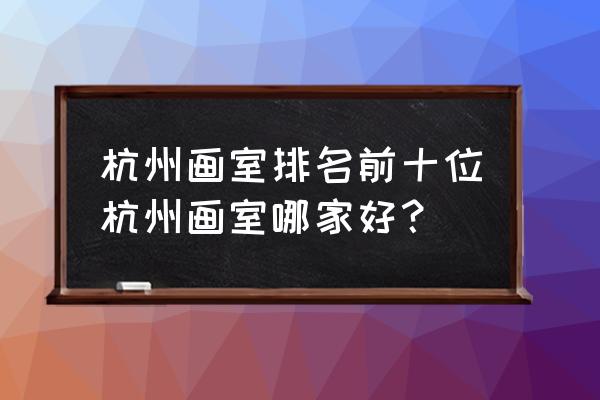 杭州画室排名前十位
杭州画室哪家好？